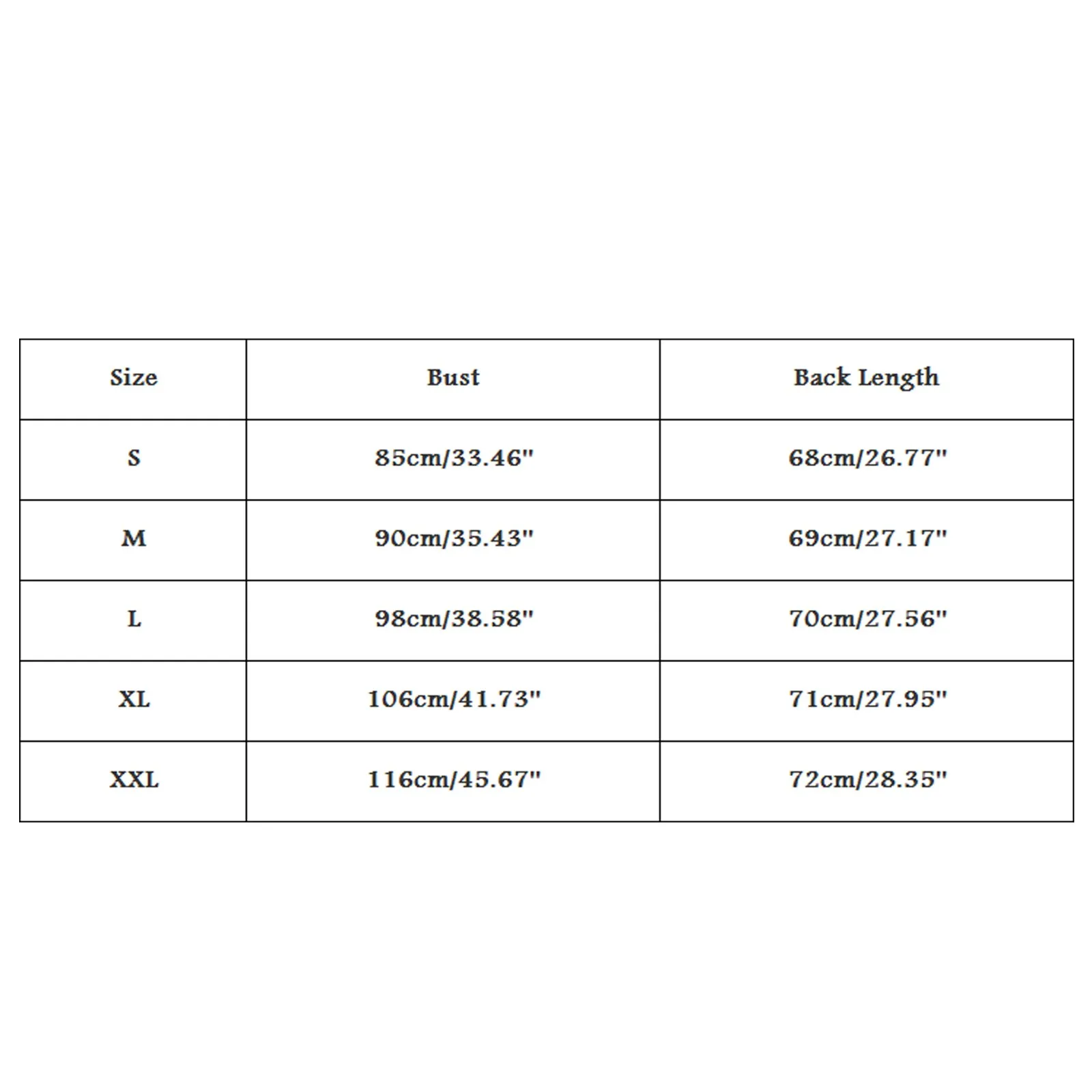 | Size | Bust | Back Length |
|---|---|---|
| S | 85cm/33.46" | 68cm/26.77" |
| M | 90cm/35.43" | 69cm/27.17" |
| L | 98cm/38.58" | 70cm/27.56" |
| XL | 106cm/41.73" | 71cm/27.95" |
| XXL | 116cm/45.67" | 72cm/28.35" |